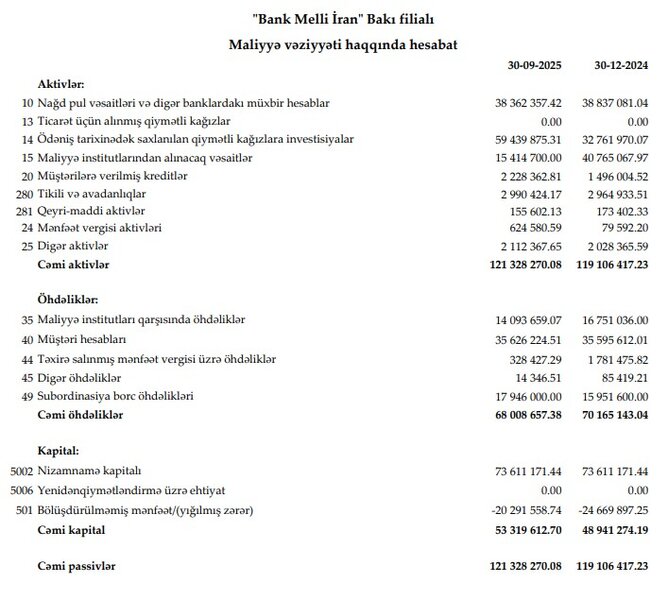 "Bank Melli İran" Bakı filialı

Maliyyə vəziyyəti haqqında hesabat

| | | 30-09-2025 | 30-12-2024 |
|---|---|---|---|
| | **Aktivlər:** | | |
| 10 | Nağd pul vəsaitləri və digər banklardakı müxbir hesablar | 38 362 357.42 | 38 837 081.04 |
| 13 | Ticarət üçün alınmış qiymətli kağızlar | 0.00 | 0.00 |
| 14 | Ödəniş tarixinədək saxlanılan qiymətli kağızlara investisiyalar | 59 439 875.31 | 32 761 970.07 |
| 15 | Maliyyə institutlarından alınacaq vəsaitlər | 15 414 700.00 | 40 765 067.97 |
| 20 | Müştərilərə verilmiş kreditlər | 2 228 362.81 | 1 496 004.52 |
| 280 | Tikili və avadanlıqlar | 2 990 424.17 | 2 964 933.51 |
| 281 | Qeyri-maddi aktivlər | 155 602.13 | 173 402.33 |
| 24 | Mənfəət vergisi aktivləri | 624 580.59 | 79 592.20 |
| 25 | Digər aktivlər | 2 112 367.65 | 2 028 365.59 |
| | **Cəmi aktivlər** | **121 328 270.08** | **119 106 417.23** |
| | **Öhdəliklər:** | | |
| 35 | Maliyyə institutları qarşısında öhdəliklər | 14 093 659.07 | 16 751 036.00 |
| 40 | Müştəri hesabları | 35 626 224.51 | 35 595 612.01 |
| 44 | Təxirə salınmış mənfəət vergisi üzrə öhdəliklər | 328 427.29 | 1 781 475.82 |
| 45 | Digər öhdəliklər | 14 346.51 | 85 419.21 |
| 49 | Subordinasiya borc öhdəlikləri | 17 946 000.00 | 15 951 600.00 |
| | **Cəmi öhdəliklər** | **68 008 657.38** | **70 165 143.04** |
| | **Kapital:** | | |
| 5002 | Nizamnamə kapitalı | 73 611 171.44 | 73 611 171.44 |
| 5006 | Yenidənqiymətləndirmə üzrə ehtiyat | 0.00 | 0.00 |
| 501 | Bölüşdürülməmiş mənfəət/(yığılmış zərər) | -20 291 558.74 | -24 669 897.25 |
| | **Cəmi kapital** | **53 319 612.70** | **48 941 274.19** |
| | **Cəmi passivlər** | **121 328 270.08** | **119 106 417.23** |